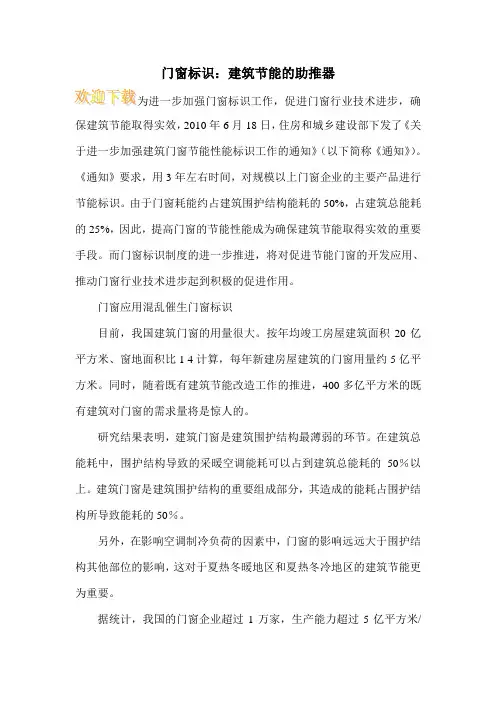 门窗标识：建筑节能的助推器

欢迎下载为进一步加强门窗标识工作，促进门窗行业技术进步，确保建筑节能取得实效，2010 年 6 月 18 日，住房和城乡建设部下发了《关于进一步加强建筑门窗节能性能标识工作的通知》（以下简称《通知》）。《通知》要求，用 3 年左右时间，对规模以上门窗企业的主要产品进行节能标识。由于门窗耗能约占建筑围护结构能耗的 50%，占建筑总能耗的 25%，因此，提高门窗的节能性能成为确保建筑节能取得实效的重要手段。而门窗标识制度的进一步推进，将对促进节能门窗的开发应用、推动门窗行业技术进步起到积极的促进作用。

门窗应用混乱催生门窗标识

目前，我国建筑门窗的用量很大。按年均竣工房屋建筑面积 20 亿平方米、窗地面积比 1 4 计算，每年新建房屋建筑的门窗用量约 5 亿平方米。同时，随着既有建筑节能改造工作的推进，400 多亿平方米的既有建筑对门窗的需求量将是惊人的。

研究结果表明，建筑门窗是建筑围护结构最薄弱的环节。在建筑总能耗中，围护结构导致的采暖空调能耗可以占到建筑总能耗的 50%以上。建筑门窗是建筑围护结构的重要组成部分，其造成的能耗占围护结构所导致能耗的 50%。

另外，在影响空调制冷负荷的因素中，门窗的影响远远大于围护结构其他部位的影响，这对于夏热冬暖地区和夏热冬冷地区的建筑节能更为重要。

据统计，我国的门窗企业超过 1 万家，生产能力超过 5 亿平方米/